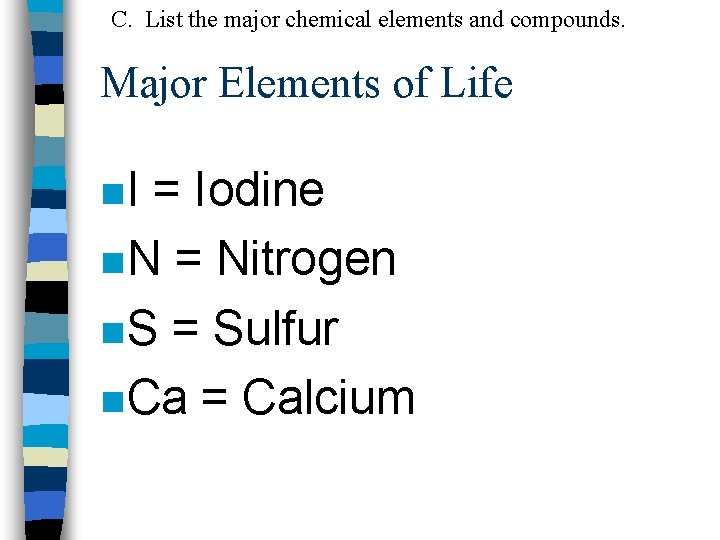 C. List the major chemical elements and compounds.

Major Elements of Life

I = Iodine
N = Nitrogen
S = Sulfur
Ca = Calcium